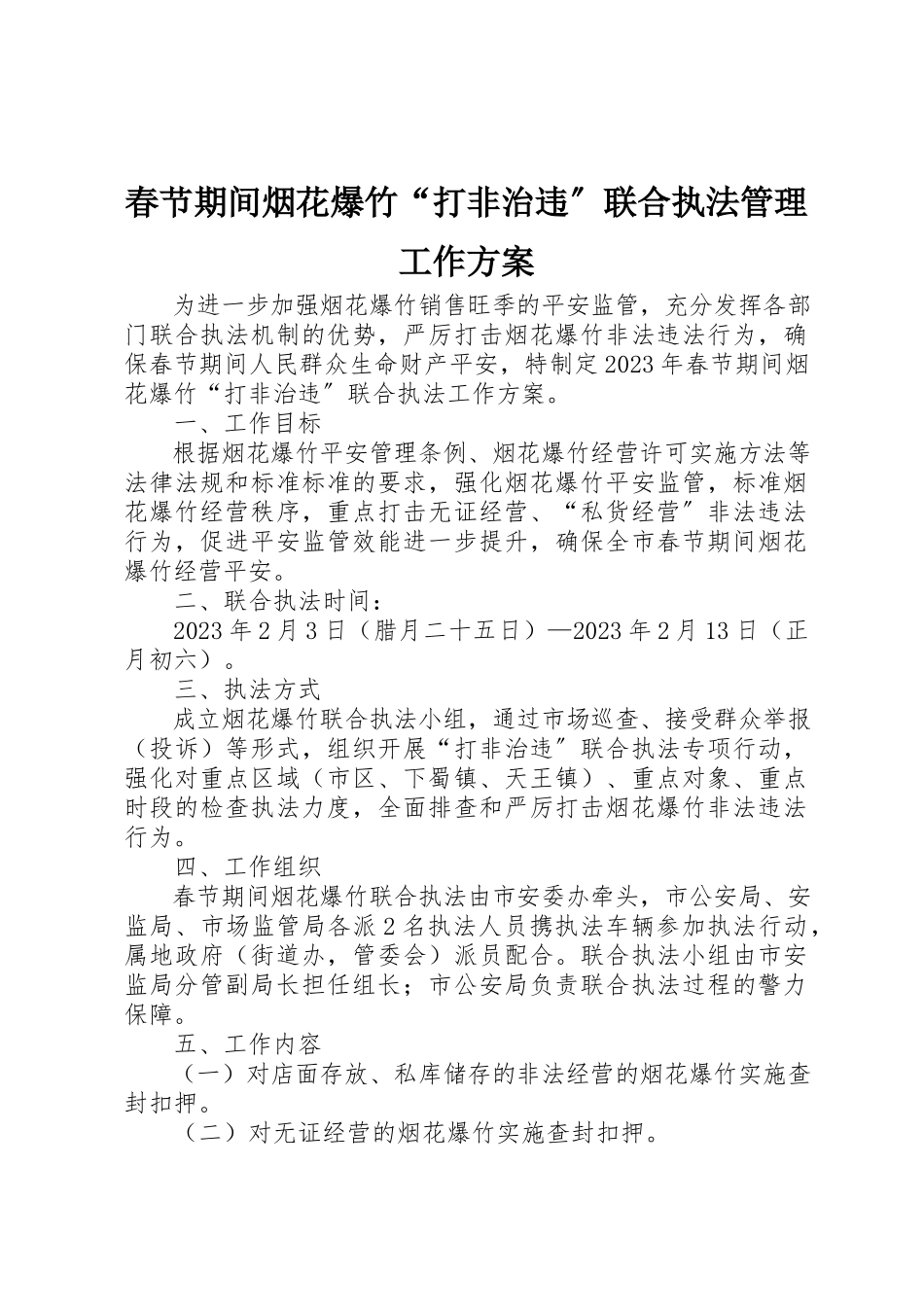 春节期间烟花爆竹“打非治违〞联合执法管理工作方案

为进一步加强烟花爆竹销售旺季的平安监管，充分发挥各部门联合执法机制的优势，严厉打击烟花爆竹非法违法行为，确保春节期间人民群众生命财产平安，特制定2023年春节期间烟花爆竹“打非治违〞联合执法工作方案。

一、工作目标

根据烟花爆竹平安管理条例、烟花爆竹经营许可实施方法等法律法规和标准标准的要求，强化烟花爆竹平安监管，标准烟花爆竹经营秩序，重点打击无证经营、“私货经营〞非法违法行为，促进平安监管效能进一步提升，确保全市春节期间烟花爆竹经营平安。

二、联合执法时间：

2023年2月3日（腊月二十五日）—2023年2月13日（正月初六）。

三、执法方式

成立烟花爆竹联合执法小组，通过市场巡查、接受群众举报（投诉）等形式，组织开展“打非治违〞联合执法专项行动，强化对重点区域（市区、下蜀镇、天王镇）、重点对象、重点时段的检查执法力度，全面排查和严厉打击烟花爆竹非法违法行为。

四、工作组织

春节期间烟花爆竹联合执法由市安委办牵头，市公安局、安监局、市场监管局各派2名执法人员携执法车辆参加执法行动，属地政府（街道办，管委会）派员配合。联合执法小组由市安监局分管副局长担任组长；市公安局负责联合执法过程的警力保障。

五、工作内容

（一）对店面存放、私库储存的非法经营的烟花爆竹实施查封扣押。

（二）对无证经营的烟花爆竹实施查封扣押。